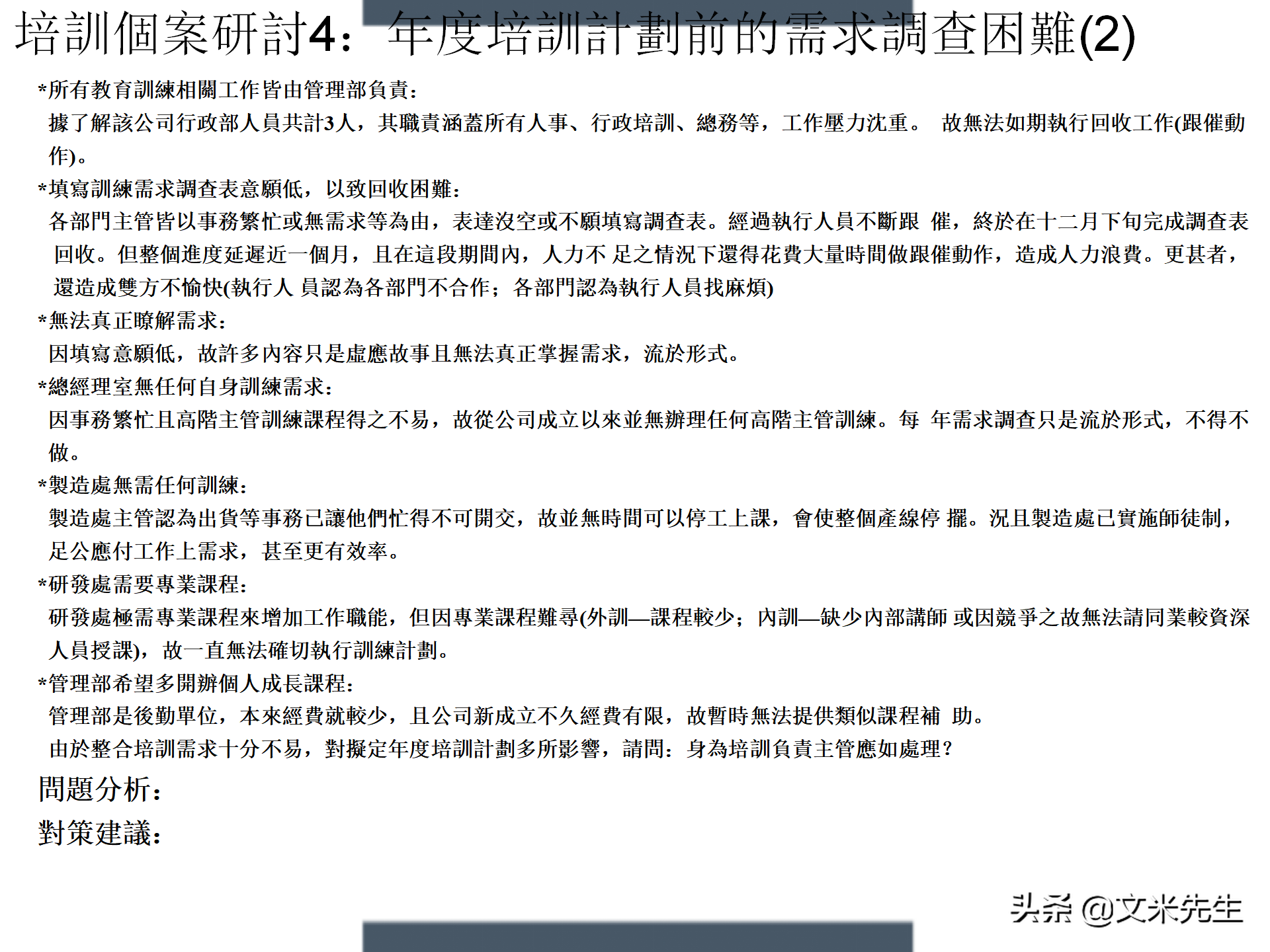 培訓個案研討4：年度培訓計劃前的需求調查困難(2)

*所有教育訓練相關工作皆由管理部負責：
據了解該公司行政部人員共計3人，其職責涵蓋所有人事、行政培訓、總務等，工作壓力沈重。 故無法如期執行回收工作(跟催動作)。

*填寫訓練需求調查表意願低，以致回收困難：
各部門主管皆以事務繁忙或無需求等為由，表達沒空或不願填寫調查表。經過執行人員不斷跟 催，終於在十二月下旬完成調查表回收。但整個進度延遲近一個月，且在這段期間內，人力不 足之情況下還得花費大量時間做跟催動作，造成人力浪費。更甚者，還造成雙方不愉快(執行人 員認為各部門不合作；各部門認為執行人員找麻煩)

*無法真正瞭解需求：
因填寫意願低，故許多內容只是虛應故事且無法真正掌握需求，流於形式。

*總經理室無任何自身訓練需求：
因事務繁忙且高階主管訓練課程得之不易，故從公司成立以來並無辦理任何高階主管訓練。每 年需求調查只是流於形式，不得不做。

*製造處無需任何訓練：
製造處主管認為出貨等事務已讓他們忙得不可開交，故並無時間可以停工上課，會使整個產線停 擺。況且製造處已實施師徒制，足公應付工作上需求，甚至更有效率。

*研發處需要專業課程：
研發處極需專業課程來增加工作職能，但因專業課程難尋(外訓—課程較少；內訓—缺少內部講師 或因競爭之故無法請同業較資深人員授課)，故一直無法確切執行訓練計劃。

*管理部希望多開辦個人成長課程：
管理部是後勤單位，本來經費就較少，且公司新成立不久經費有限，故暫時無法提供類似課程補 助。
由於整合培訓需求十分不易，對擬定年度培訓計劃多所影響，請問：身為培訓負責主管應如處理？

問題分析：

對策建議：

头条 @文米先生